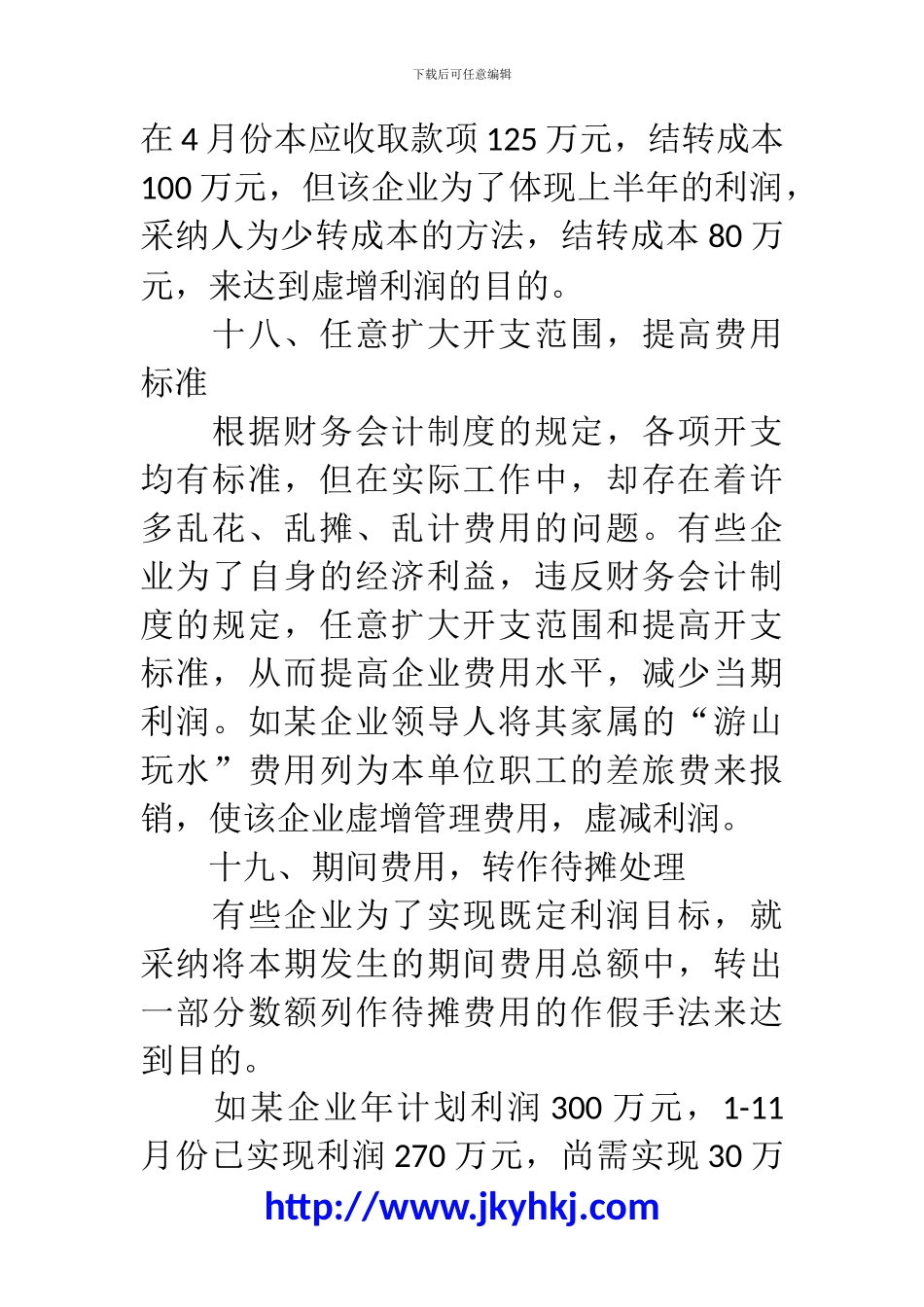 下载后可任意编辑

在 4 月份本应收取款项 125 万元，结转成本 100 万元，但该企业为了体现上半年的利润，采纳人为少转成本的方法，结转成本 80 万元，来达到虚增利润的目的。

十八、任意扩大开支范围，提高费用标准

根据财务会计制度的规定，各项开支均有标准，但在实际工作中，却存在着许多乱花、乱摊、乱计费用的问题。有些企业为了自身的经济利益，违反财务会计制度的规定，任意扩大开支范围和提高开支标准，从而提高企业费用水平，减少当期利润。如某企业领导人将其家属的“游山玩水”费用列为本单位职工的差旅费来报销，使该企业虚增管理费用，虚减利润。

十九、期间费用，转作待摊处理

有些企业为了实现既定利润目标，就采纳将本期发生的期间费用总额中，转出一部分数额列作待摊费用的作假手法来达到目的。

如某企业年计划利润 300 万元，1-11 月份已实现利润 270 万元，尚需实现 30 万

http://www.jkyhkj.com